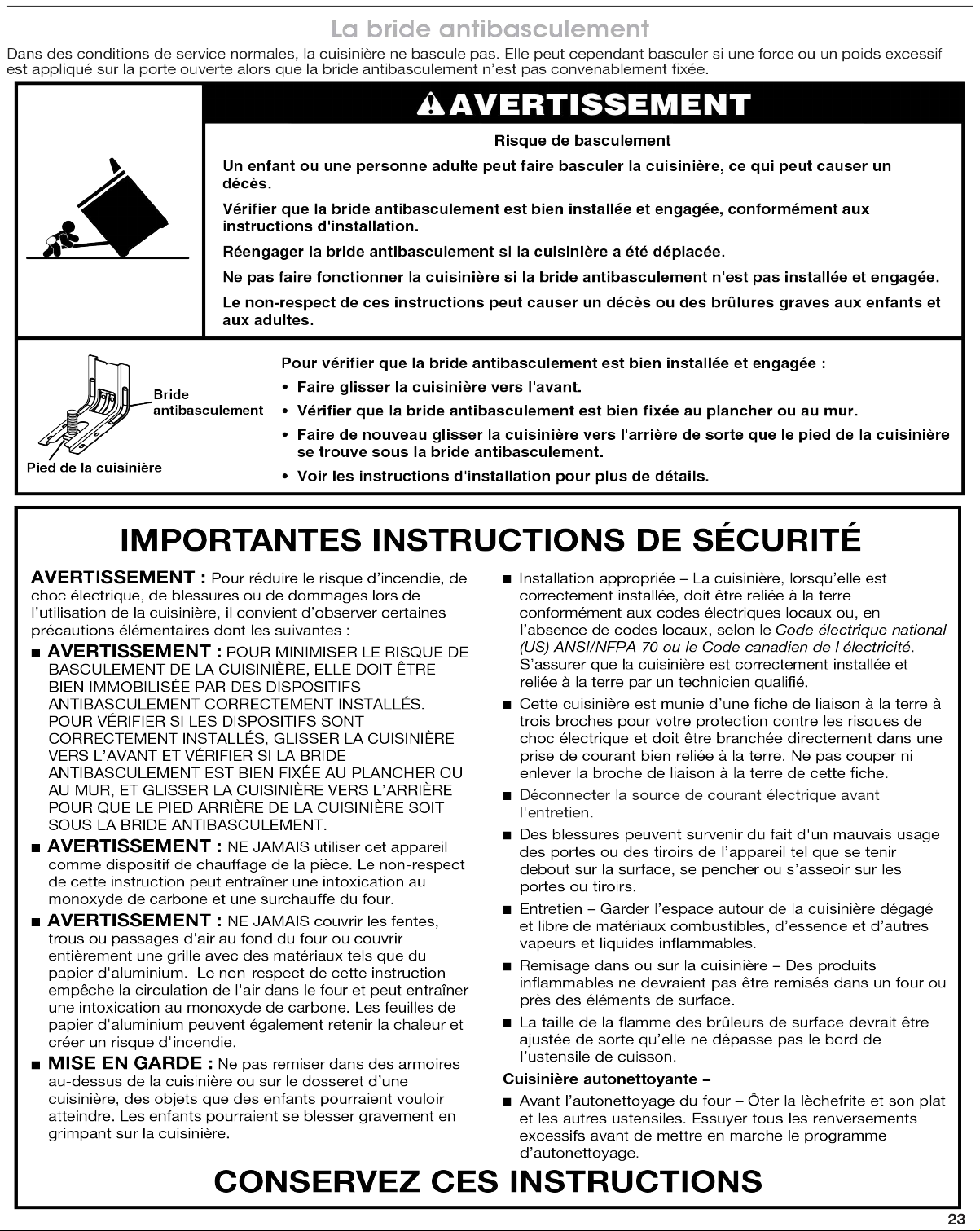 La bride antibasculement

Dans des conditions de service normales, la cuisinière ne bascule pas. Elle peut cependant basculer si une force ou un poids excessif est appliqué sur la porte ouverte alors que la bride antibasculement n'est pas convenablement fixée.

AVERTISSEMENT

Risque de basculement

Un enfant ou une personne adulte peut faire basculer la cuisinière, ce qui peut causer un décès.

Vérifier que la bride antibasculement est bien installée et engagée, conformément aux instructions d'installation.

Réengager la bride antibasculement si la cuisinière a été déplacée.

Ne pas faire fonctionner la cuisinière si la bride antibasculement n'est pas installée et engagée.

Le non-respect de ces instructions peut causer un décès ou des brûlures graves aux enfants et aux adultes.

Bride antibasculement

Pied de la cuisinière

Pour vérifier que la bride antibasculement est bien installée et engagée :
• Faire glisser la cuisinière vers l'avant.
• Vérifier que la bride antibasculement est bien fixée au plancher ou au mur.
• Faire de nouveau glisser la cuisinière vers l'arrière de sorte que le pied de la cuisinière se trouve sous la bride antibasculement.
• Voir les instructions d'installation pour plus de détails.

IMPORTANTES INSTRUCTIONS DE SÉCURITÉ

AVERTISSEMENT : Pour réduire le risque d'incendie, de choc électrique, de blessures ou de dommages lors de l'utilisation de la cuisinière, il convient d'observer certaines précautions élémentaires dont les suivantes :

■ AVERTISSEMENT : POUR MINIMISER LE RISQUE DE BASCULEMENT DE LA CUISINIÈRE, ELLE DOIT ÊTRE BIEN IMMOBILISÉE PAR DES DISPOSITIFS ANTIBASCULEMENT CORRECTEMENT INSTALLÉS. POUR VÉRIFIER SI LES DISPOSITIFS SONT CORRECTEMENT INSTALLÉS, GLISSER LA CUISINIÈRE VERS L'AVANT ET VÉRIFIER SI LA BRIDE ANTIBASCULEMENT EST BIEN FIXÉE AU PLANCHER OU AU MUR, ET GLISSER LA CUISINIÈRE VERS L'ARRIÈRE POUR QUE LE PIED ARRIÈRE DE LA CUISINIÈRE SOIT SOUS LA BRIDE ANTIBASCULEMENT.

■ AVERTISSEMENT : NE JAMAIS utiliser cet appareil comme dispositif de chauffage de la pièce. Le non-respect de cette instruction peut entraîner une intoxication au monoxyde de carbone et une surchauffe du four.

■ AVERTISSEMENT : NE JAMAIS couvrir les fentes, trous ou passages d'air au fond du four ou couvrir entièrement une grille avec des matériaux tels que du papier d'aluminium. Le non-respect de cette instruction empêche la circulation de l'air dans le four et peut entraîner une intoxication au monoxyde de carbone. Les feuilles de papier d'aluminium peuvent également retenir la chaleur et créer un risque d'incendie.

■ MISE EN GARDE : Ne pas remiser dans des armoires au-dessus de la cuisinière ou sur le dosseret d'une cuisinière, des objets que des enfants pourraient vouloir atteindre. Les enfants pourraient se blesser gravement en grimpant sur la cuisinière.

■ Installation appropriée – La cuisinière, lorsqu'elle est correctement installée, doit être reliée à la terre conformément aux codes électriques locaux ou, en l'absence de codes locaux, selon le Code électrique national (US) ANSI/NFPA 70 ou le Code canadien de l'électricité. S'assurer que la cuisinière est correctement installée et reliée à la terre par un technicien qualifié.

■ Cette cuisinière est munie d'une fiche de liaison à la terre à trois broches pour votre protection contre les risques de choc électrique et doit être branchée directement dans une prise de courant bien reliée à la terre. Ne pas couper ni enlever la broche de liaison à la terre de cette fiche.

■ Déconnecter la source de courant électrique avant l'entretien.

■ Des blessures peuvent survenir du fait d'un mauvais usage des portes ou des tiroirs de l'appareil tel que se tenir debout sur la surface, se pencher ou s'asseoir sur les portes ou tiroirs.

■ Entretien – Garder l'espace autour de la cuisinière dégagé et libre de matériaux combustibles, d'essence et d'autres vapeurs et liquides inflammables.

■ Remisage dans ou sur la cuisinière – Des produits inflammables ne devraient pas être remisés dans un four ou près des éléments de surface.

■ La taille de la flamme des brûleurs de surface devrait être ajustée de sorte qu'elle ne dépasse pas le bord de l'ustensile de cuisson.

Cuisinière autonettoyante –

■ Avant l'autonettoyage du four – Ôter la lèchefrite et son plat et les autres ustensiles. Essuyer tous les renversements excessifs avant de mettre en marche le programme d'autonettoyage.

CONSERVEZ CES INSTRUCTIONS

23